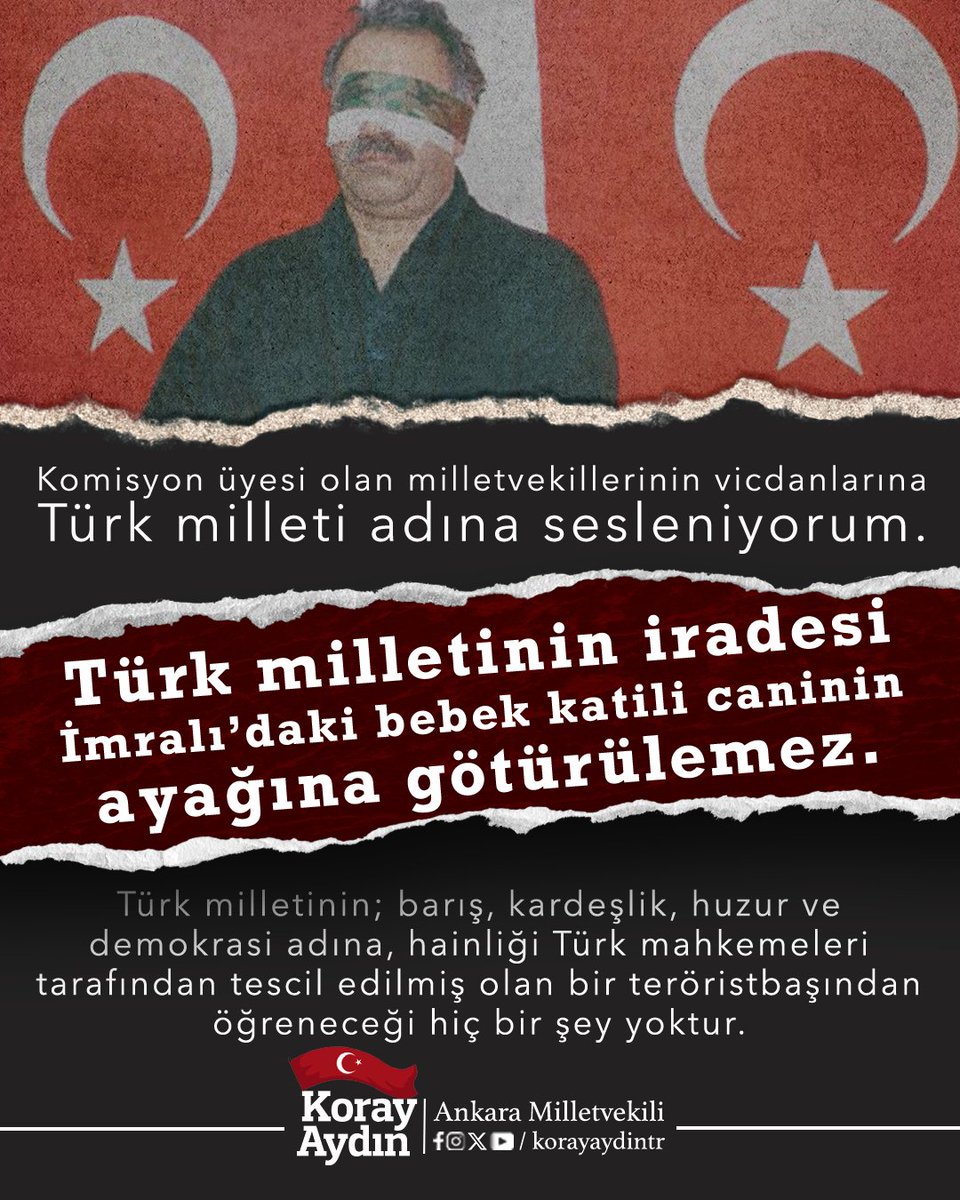 Komisyon üyesi olan milletvekillerinin vicdanlarına Türk milleti adına sesleniyorum.

Türk milletinin iradesi İmralı'daki bebek katili caninin ayağına götürülemez.

Türk milletinin; barış, kardeşlik, huzur ve demokrasi adına, hainliği Türk mahkemeleri tarafından tescil edilmiş olan bir teröristbaşından öğreneceği hiç bir şey yoktur.

Koray Aydın
Ankara Milletvekili
/ korayaydintr